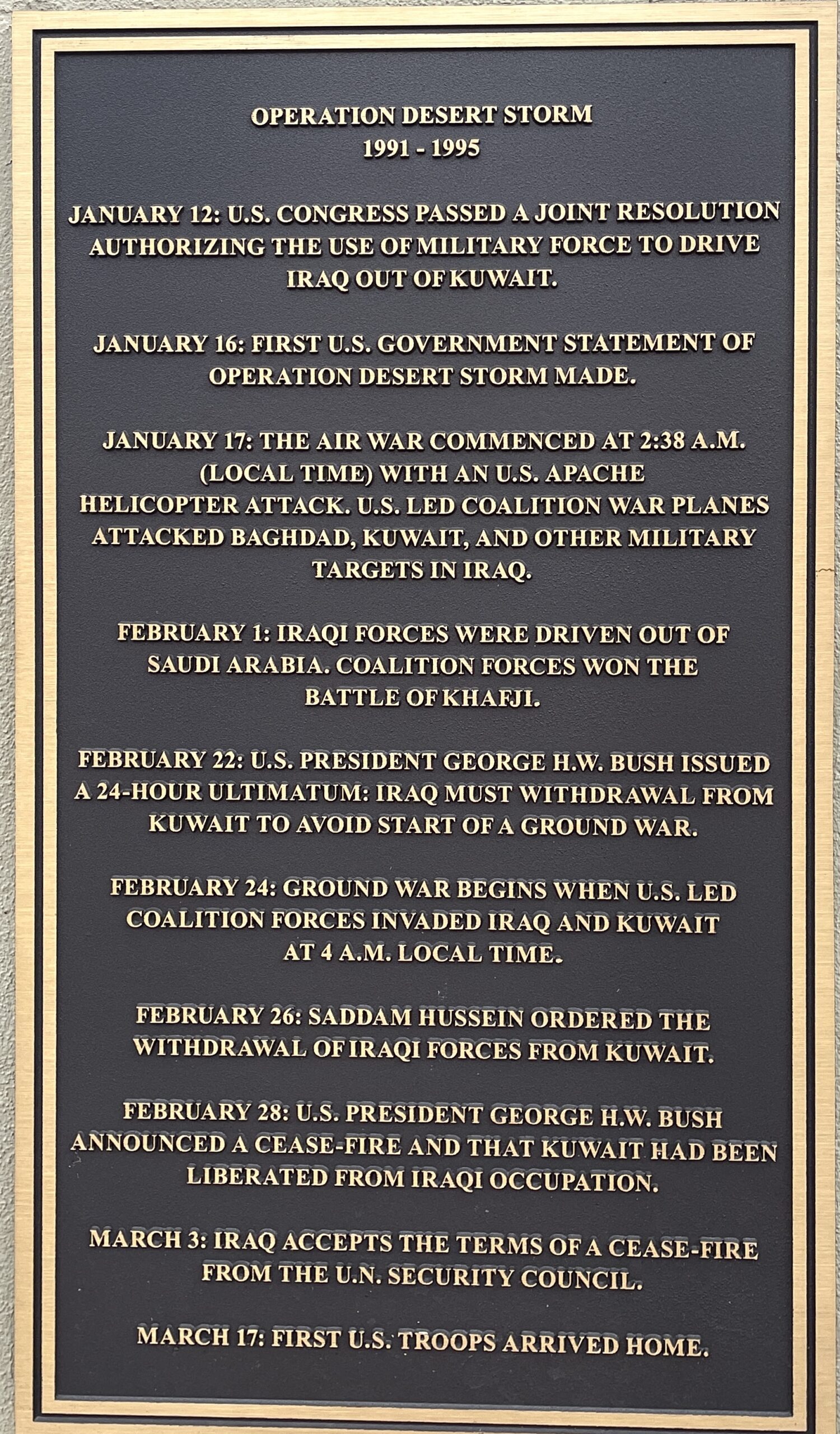 OPERATION DESERT STORM
1991 - 1995

JANUARY 12: U.S. CONGRESS PASSED A JOINT RESOLUTION AUTHORIZING THE USE OF MILITARY FORCE TO DRIVE IRAQ OUT OF KUWAIT.

JANUARY 16: FIRST U.S. GOVERNMENT STATEMENT OF OPERATION DESERT STORM MADE.

JANUARY 17: THE AIR WAR COMMENCED AT 2:38 A.M. (LOCAL TIME) WITH AN U.S. APACHE HELICOPTER ATTACK. U.S. LED COALITION WAR PLANES ATTACKED BAGHDAD, KUWAIT, AND OTHER MILITARY TARGETS IN IRAQ.

FEBRUARY 1: IRAQI FORCES WERE DRIVEN OUT OF SAUDI ARABIA. COALITION FORCES WON THE BATTLE OF KHAFJI.

FEBRUARY 22: U.S. PRESIDENT GEORGE H.W. BUSH ISSUED A 24-HOUR ULTIMATUM: IRAQ MUST WITHDRAWAL FROM KUWAIT TO AVOID START OF A GROUND WAR.

FEBRUARY 24: GROUND WAR BEGINS WHEN U.S. LED COALITION FORCES INVADED IRAQ AND KUWAIT AT 4 A.M. LOCAL TIME.

FEBRUARY 26: SADDAM HUSSEIN ORDERED THE WITHDRAWAL OF IRAQI FORCES FROM KUWAIT.

FEBRUARY 28: U.S. PRESIDENT GEORGE H.W. BUSH ANNOUNCED A CEASE-FIRE AND THAT KUWAIT HAD BEEN LIBERATED FROM IRAQI OCCUPATION.

MARCH 3: IRAQ ACCEPTS THE TERMS OF A CEASE-FIRE FROM THE U.N. SECURITY COUNCIL.

MARCH 17: FIRST U.S. TROOPS ARRIVED HOME.